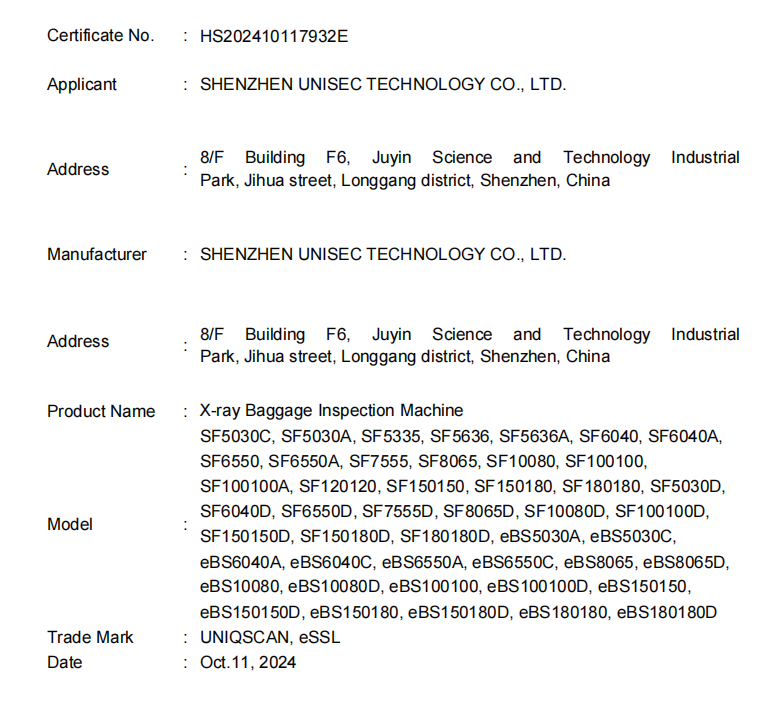 Certificate No. : HS202410117932E

Applicant : SHENZHEN UNISEC TECHNOLOGY CO., LTD.

Address : 8/F Building F6, Juyin Science and Technology Industrial Park, Jihua street, Longgang district, Shenzhen, China

Manufacturer : SHENZHEN UNISEC TECHNOLOGY CO., LTD.

Address : 8/F Building F6, Juyin Science and Technology Industrial Park, Jihua street, Longgang district, Shenzhen, China

Product Name : X-ray Baggage Inspection Machine

Model : SF5030C, SF5030A, SF5335, SF5636, SF5636A, SF6040, SF6040A, SF6550, SF6550A, SF7555, SF8065, SF10080, SF100100, SF100100A, SF120120, SF150150, SF150180, SF180180, SF5030D, SF6040D, SF6550D, SF7555D, SF8065D, SF10080D, SF100100D, SF150150D, SF150180D, SF180180D, eBS5030A, eBS5030C, eBS6040A, eBS6040C, eBS6550A, eBS6550C, eBS8065, eBS8065D, eBS10080, eBS10080D, eBS100100, eBS100100D, eBS150150, eBS150150D, eBS150180, eBS150180D, eBS180180, eBS180180D

Trade Mark : UNIQSCAN, eSSL

Date : Oct.11, 2024